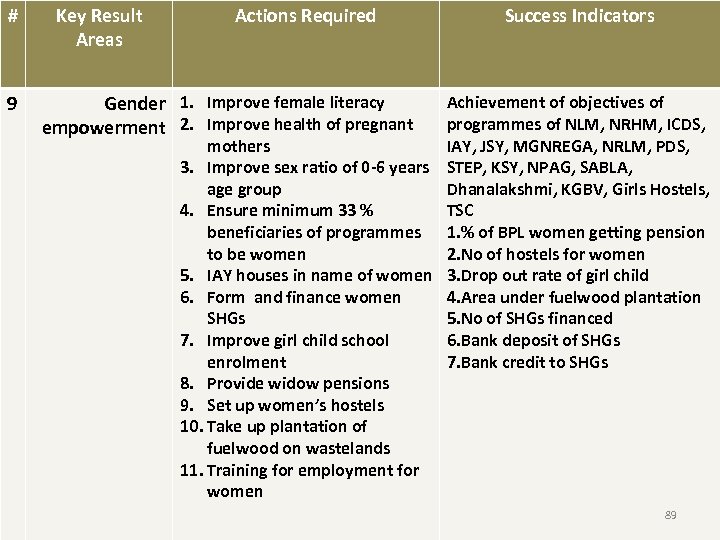 | # | Key Result Areas | Actions Required | Success Indicators |
|---|---|---|---|
| 9 | Gender empowerment | 1. Improve female literacy 2. Improve health of pregnant mothers 3. Improve sex ratio of 0-6 years age group 4. Ensure minimum 33 % beneficiaries of programmes to be women 5. IAY houses in name of women 6. Form and finance women SHGs 7. Improve girl child school enrolment 8. Provide widow pensions 9. Set up women's hostels 10. Take up plantation of fuelwood on wastelands 11. Training for employment for women | Achievement of objectives of programmes of NLM, NRHM, ICDS, IAY, JSY, MGNREGA, NRLM, PDS, STEP, KSY, NPAG, SABLA, Dhanalakshmi, KGBV, Girls Hostels, TSC 1.% of BPL women getting pension 2.No of hostels for women 3.Drop out rate of girl child 4.Area under fuelwood plantation 5.No of SHGs financed 6.Bank deposit of SHGs 7.Bank credit to SHGs |

89